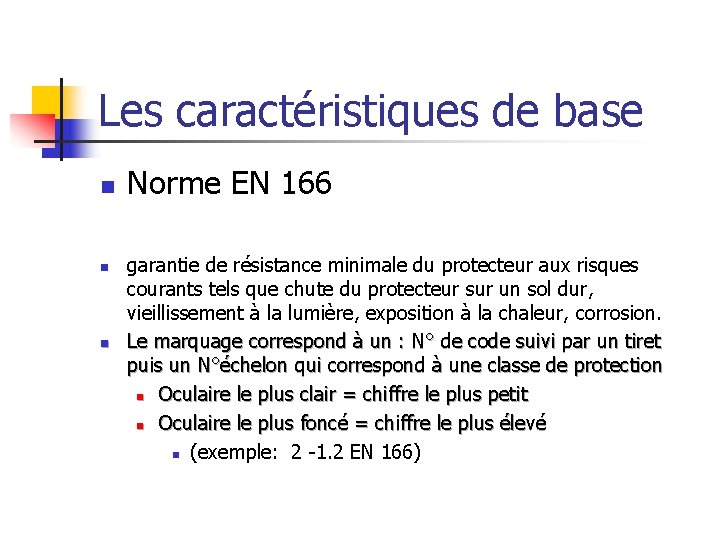 Les caractéristiques de base

Norme EN 166

garantie de résistance minimale du protecteur aux risques courants tels que chute du protecteur sur un sol dur, vieillissement à la lumière, exposition à la chaleur, corrosion.

Le marquage correspond à un : N° de code suivi par un tiret puis un N°échelon qui correspond à une classe de protection

Oculaire le plus clair = chiffre le plus petit

Oculaire le plus foncé = chiffre le plus élevé

(exemple: 2 -1.2 EN 166)